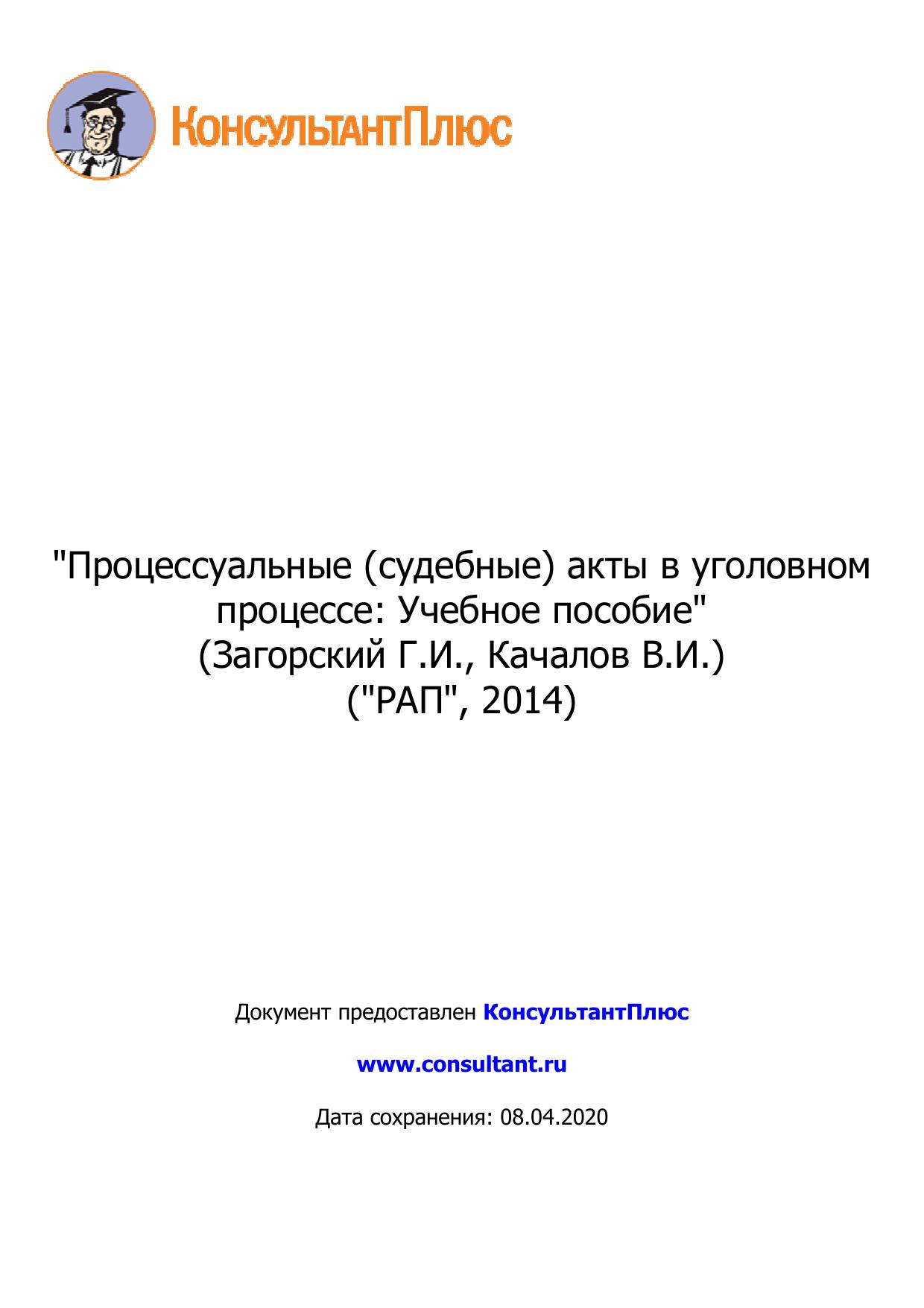 КонсультантПлюс

"Процессуальные (судебные) акты в уголовном процессе: Учебное пособие"
(Загорский Г.И., Качалов В.И.)
("РАП", 2014)

Документ предоставлен КонсультантПлюс

www.consultant.ru

Дата сохранения: 08.04.2020